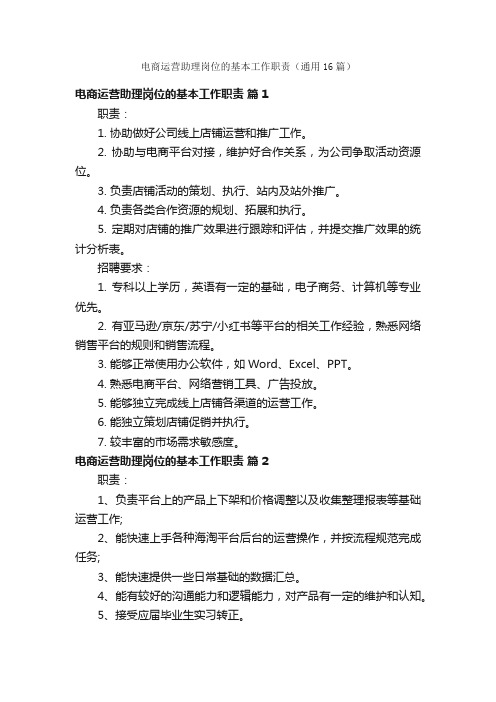 电商运营助理岗位的基本工作职责（通用 16 篇）

电商运营助理岗位的基本工作职责 篇 1

职责：

1. 协助做好公司线上店铺运营和推广工作。

2. 协助与电商平台对接，维护好合作关系，为公司争取活动资源位。

3. 负责店铺活动的策划、执行、站内及站外推广。

4. 负责各类合作资源的规划、拓展和执行。

5. 定期对店铺的推广效果进行跟踪和评估，并提交推广效果的统计分析表。

招聘要求：

1. 专科以上学历，英语有一定的基础，电子商务、计算机等专业优先。

2. 有亚马逊/京东/苏宁/小红书等平台的相关工作经验，熟悉网络销售平台的规则和销售流程。

3. 能够正常使用办公软件，如 Word、Excel、PPT。

4. 熟悉电商平台、网络营销工具、广告投放。

5. 能够独立完成线上店铺各渠道的运营工作。

6. 能独立策划店铺促销并执行。

7. 较丰富的市场需求敏感度。

电商运营助理岗位的基本工作职责 篇 2

职责：

1、负责平台上的产品上下架和价格调整以及收集整理报表等基础运营工作;

2、能快速上手各种海淘平台后台的运营操作，并按流程规范完成任务;

3、能快速提供一些日常基础的数据汇总。

4、能有较好的沟通能力和逻辑能力，对产品有一定的维护和认知。

5、接受应届毕业生实习转正。